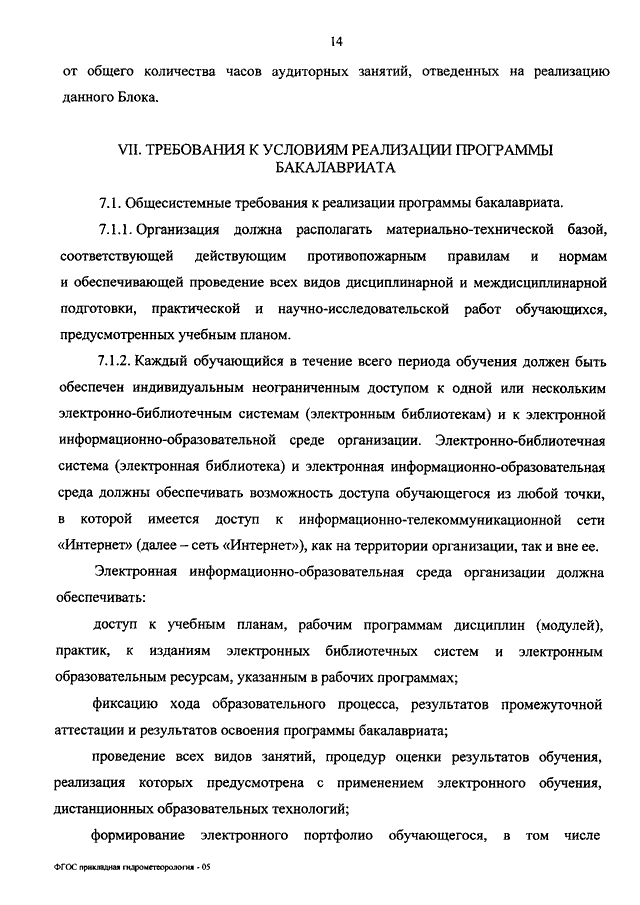 14

от общего количества часов аудиторных занятий, отведенных на реализацию данного Блока.

VII. ТРЕБОВАНИЯ К УСЛОВИЯМ РЕАЛИЗАЦИИ ПРОГРАММЫ БАКАЛАВРИАТА

7.1. Общесистемные требования к реализации программы бакалавриата.

7.1.1. Организация должна располагать материально-технической базой, соответствующей действующим противопожарным правилам и нормам и обеспечивающей проведение всех видов дисциплинарной и междисциплинарной подготовки, практической и научно-исследовательской работ обучающихся, предусмотренных учебным планом.

7.1.2. Каждый обучающийся в течение всего периода обучения должен быть обеспечен индивидуальным неограниченным доступом к одной или нескольким электронно-библиотечным системам (электронным библиотекам) и к электронной информационно-образовательной среде организации. Электронно-библиотечная система (электронная библиотека) и электронная информационно-образовательная среда должны обеспечивать возможность доступа обучающегося из любой точки, в которой имеется доступ к информационно-телекоммуникационной сети «Интернет» (далее – сеть «Интернет»), как на территории организации, так и вне ее.

Электронная информационно-образовательная среда организации должна обеспечивать:

доступ к учебным планам, рабочим программам дисциплин (модулей), практик, к изданиям электронных библиотечных систем и электронным образовательным ресурсам, указанным в рабочих программах;

фиксацию хода образовательного процесса, результатов промежуточной аттестации и результатов освоения программы бакалавриата;

проведение всех видов занятий, процедур оценки результатов обучения, реализация которых предусмотрена с применением электронного обучения, дистанционных образовательных технологий;

формирование электронного портфолио обучающегося, в том числе

ФГОС прикладная гидрометеорология - 05